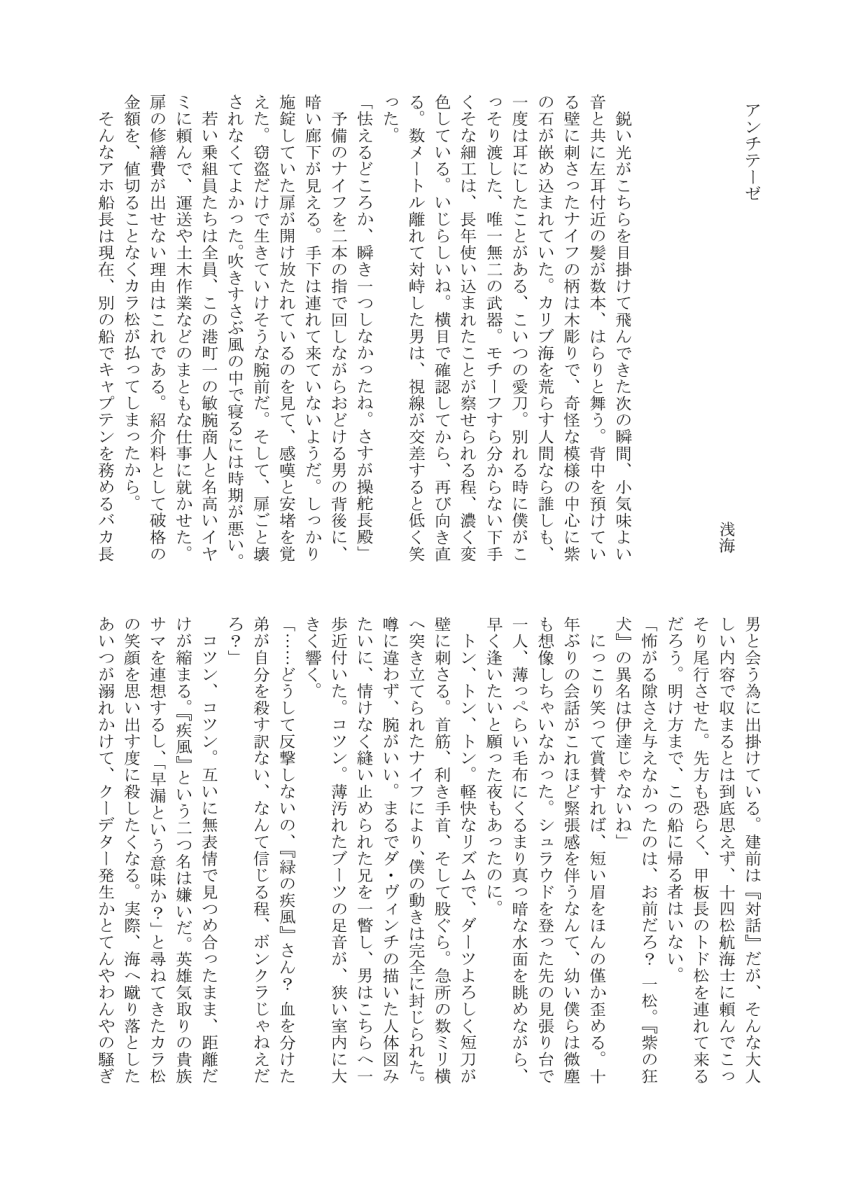 アンチテーゼ

浅海

鋭い光がこちらを目掛けて飛んできた次の瞬間、小気味よい音と共に左耳付近の髪が数本、はらりと舞う。背中を預けている壁に刺さったナイフの柄は木彫りで、奇怪な模様の中心に紫の石が嵌め込まれていた。カリブ海を荒らす人間なら誰しも、一度は耳にしたことがある、こいつの愛刀。別れる時に僕がこっそり渡した、唯一無二の武器。モチーフすら分からない下手くそな細工は、長年使い込まれたことが察せられる程、濃く変色している。いじらしいね。横目で確認してから、再び向き直る。数メートル離れて対峙した男は、視線が交差すると低く笑った。

「怯えるどころか、瞬き一つしなかったね。さすが操舵長殿」

予備のナイフを二本の指で回しながらおどける男の背後に、暗い廊下が見える。手下は連れて来ていないようだ。しっかり施錠していた扉が開け放たれているのを見て、感嘆と安堵を覚えた。窃盗だけで生きていけそうな腕前だ。そして、扉ごと壊されなくてよかった。吹きすさぶ風の中で寝るには時期が悪い。

若い乗組員たちは全員、この港町一の敏腕商人と名高いイヤミに頼んで、運送や土木作業などのまともな仕事に就かせた。扉の修繕費が出せない理由はこれである。紹介料として破格の金額を、値切ることなくカラ松が払ってしまったから。

そんなアホ船長は現在、別の船でキャプテンを務めるバカ長男と会う為に出掛けている。建前は『対話』だが、そんな大人しい内容で収まるとは到底思えず、十四松航海士に頼んでこっそり尾行させた。先方も恐らく、甲板長のトド松を連れて来るだろう。明け方まで、この船に帰る者はいない。

「怖がる隙さえ与えなかったのは、お前だろ？　一松。『紫の狂犬』の異名は伊達じゃないね」

にっこり笑って賞賛すれば、短い眉をほんの僅か歪める。十年ぶりの会話がこれほど緊張感を伴うなんて、幼い僕らは微塵も想像しちゃいなかった。シュラウドを登った先の見張り台で一人、薄っぺらい毛布にくるまり真っ暗な水面を眺めながら、早く逢いたいと願った夜もあったのに。

トン、トン、トン。軽快なリズムで、ダーツよろしく短刀が壁に刺さる。首筋、利き手首、そして股ぐら。急所の数ミリ横へ突き立てられたナイフにより、僕の動きは完全に封じられた。噂に違わず、腕がいい。まるでダ・ヴィンチの描いた人体図みたいに、情けなく縫い止められた兄を一瞥し、男はこちらへ一歩近付いた。コツン。薄汚れたブーツの足音が、狭い室内に大きく響く。

「……どうして反撃しないの、『緑の疾風』さん？　血を分けた弟が自分を殺す訳ない、なんて信じる程、ボンクラじゃねえだろ？」

コツン、コツン。互いに無表情で見つめ合ったまま、距離だけが縮まる。『疾風』という二つ名は嫌いだ。英雄気取りの貴族サマを連想するし、「早漏という意味か？」と尋ねてきたカラ松の笑顔を思い出す度に殺したくなる。実際、海へ蹴り落としたあいつが溺れかけて、クーデター発生かとてんやわんやの騒ぎ